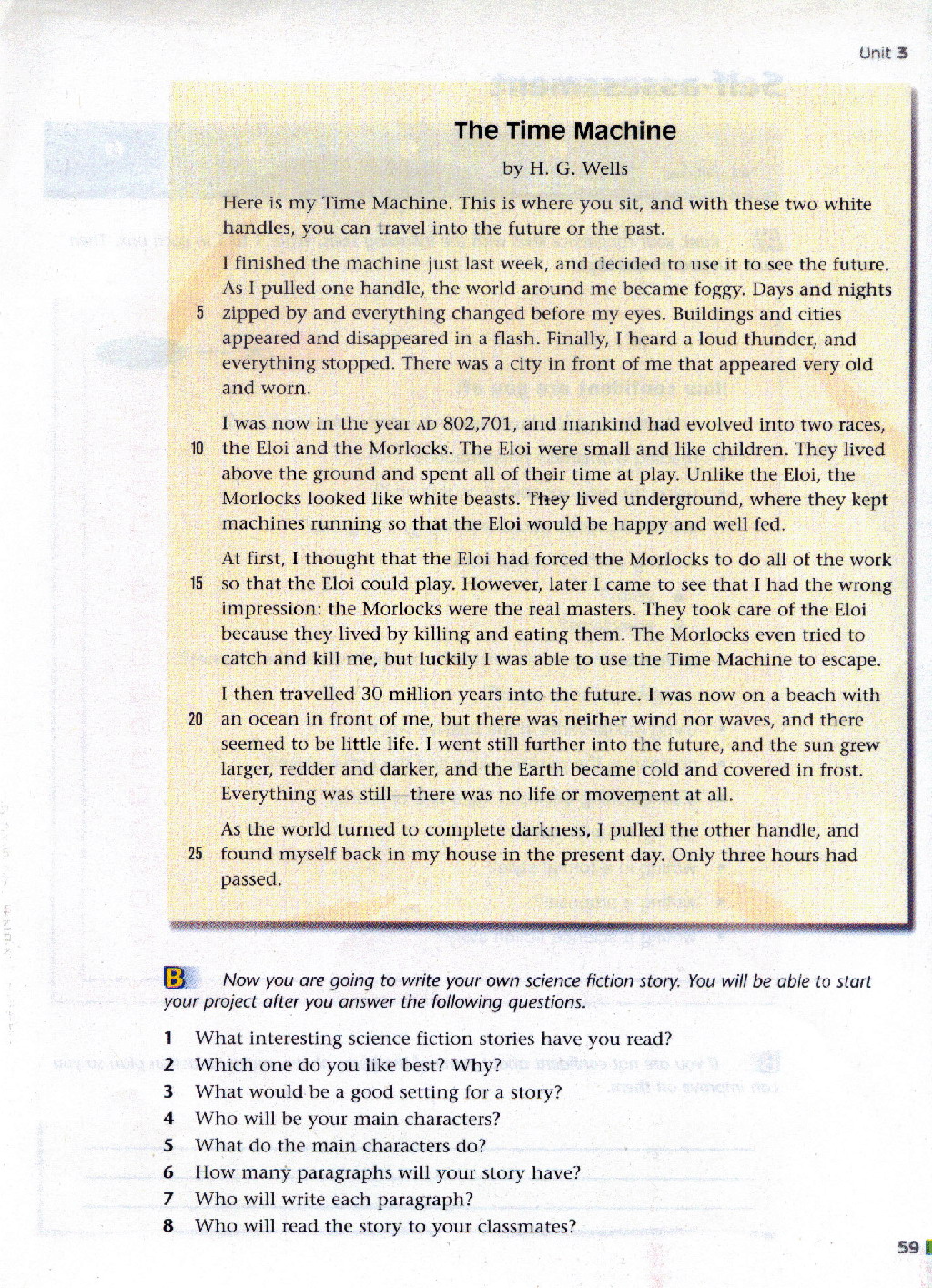 Unit 3

The Time Machine

by H. G. Wells

Here is my Time Machine. This is where you sit, and with these two white handles, you can travel into the future or the past.

I finished the machine just last week, and decided to use it to see the future. As I pulled one handle, the world around me became foggy. Days and nights 5 zipped by and everything changed before my eyes. Buildings and cities appeared and disappeared in a flash. Finally, I heard a loud thunder, and everything stopped. There was a city in front of me that appeared very old and worn.

I was now in the year AD 802,701, and mankind had evolved into two races, 10 the Eloi and the Morlocks. The Eloi were small and like children. They lived above the ground and spent all of their time at play. Unlike the Eloi, the Morlocks looked like white beasts. They lived underground, where they kept machines running so that the Eloi would be happy and well fed.

At first, I thought that the Eloi had forced the Morlocks to do all of the work 15 so that the Eloi could play. However, later I came to see that I had the wrong impression: the Morlocks were the real masters. They took care of the Eloi because they lived by killing and eating them. The Morlocks even tried to catch and kill me, but luckily I was able to use the Time Machine to escape.

I then travelled 30 million years into the future. I was now on a beach with 20 an ocean in front of me, but there was neither wind nor waves, and there seemed to be little life. I went still further into the future, and the sun grew larger, redder and darker, and the Earth became cold and covered in frost. Everything was still—there was no life or movement at all.

As the world turned to complete darkness, I pulled the other handle, and 25 found myself back in my house in the present day. Only three hours had passed.

B Now you are going to write your own science fiction story. You will be able to start your project after you answer the following questions.

1 What interesting science fiction stories have you read?
2 Which one do you like best? Why?
3 What would be a good setting for a story?
4 Who will be your main characters?
5 What do the main characters do?
6 How many paragraphs will your story have?
7 Who will write each paragraph?
8 Who will read the story to your classmates?

59